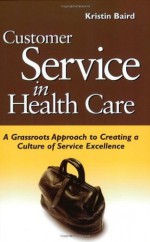 Kristin Baird

Customer Service in Health Care

A Grassroots Approach to Creating a Culture of Service Excellence